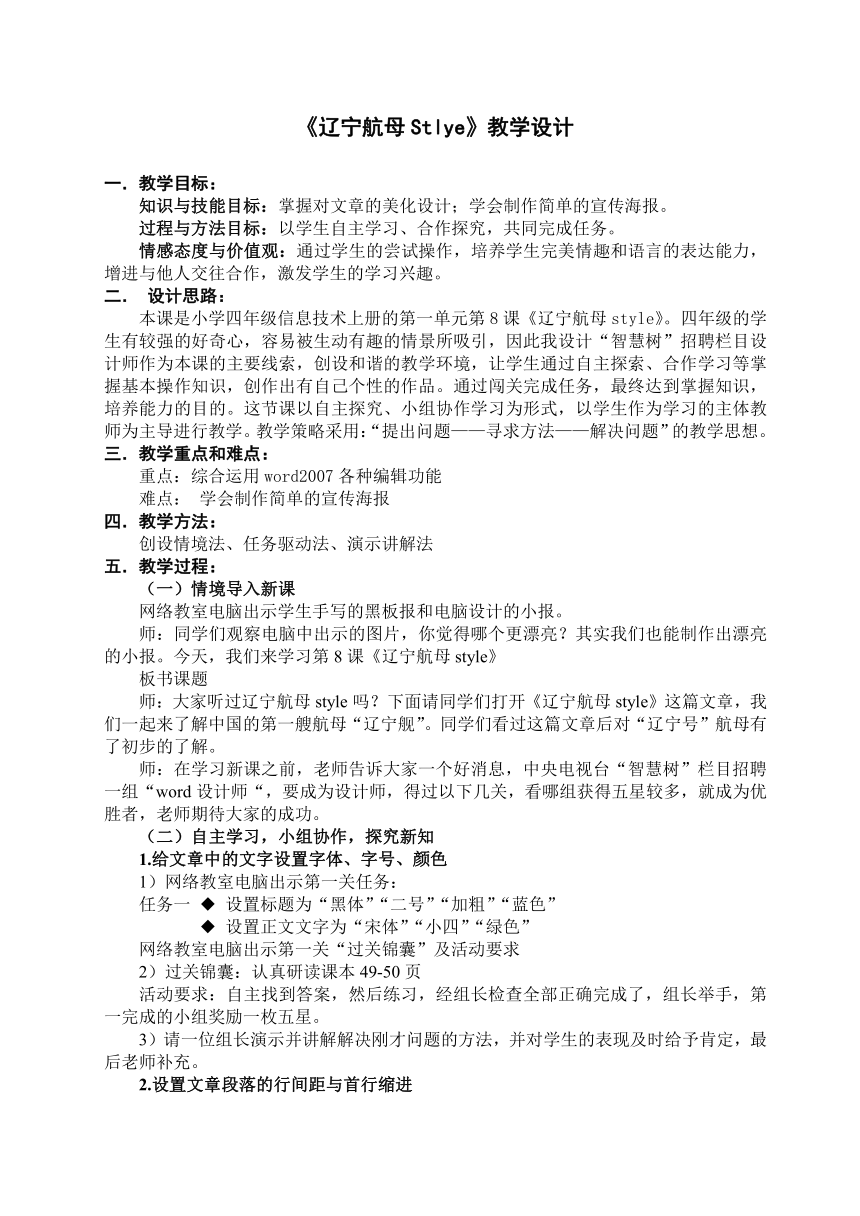 《辽宁航母Stlye》教学设计

一．教学目标：

知识与技能目标：掌握对文章的美化设计；学会制作简单的宣传海报。

过程与方法目标：以学生自主学习、合作探究，共同完成任务。

情感态度与价值观：通过学生的尝试操作，培养学生完美情趣和语言的表达能力，增进与他人交往合作，激发学生的学习兴趣。

二． 设计思路：

本课是小学四年级信息技术上册的第一单元第8课《辽宁航母style》。四年级的学生有较强的好奇心，容易被生动有趣的情景所吸引，因此我设计“智慧树”招聘栏目设计师作为本课的主要线索，创设和谐的教学环境，让学生通过自主探索、合作学习等掌握基本操作知识，创作出有自己个性的作品。通过闯关完成任务，最终达到掌握知识，培养能力的目的。这节课以自主探究、小组协作学习为形式，以学生作为学习的主体教师为主导进行教学。教学策略采用：“提出问题——寻求方法——解决问题”的教学思想。

三．教学重点和难点：

重点：综合运用word2007各种编辑功能

难点： 学会制作简单的宣传海报

四．教学方法：

创设情境法、任务驱动法、演示讲解法

五．教学过程：

（一）情境导入新课

网络教室电脑出示学生手写的黑板报和电脑设计的小报。

师：同学们观察电脑中出示的图片，你觉得哪个更漂亮？其实我们也能制作出漂亮的小报。今天，我们来学习第8课《辽宁航母style》

板书课题

师：大家听过辽宁航母style吗？下面请同学们打开《辽宁航母style》这篇文章，我们一起来了解中国的第一艘航母“辽宁舰”。同学们看过这篇文章后对“辽宁号”航母有了初步的了解。

师：在学习新课之前，老师告诉大家一个好消息，中央电视台“智慧树”栏目招聘一组“word设计师“，要成为设计师，得过以下几关，看哪组获得五星较多，就成为优胜者，老师期待大家的成功。

（二）自主学习，小组协作，探究新知

1.给文章中的文字设置字体、字号、颜色

1）网络教室电脑出示第一关任务：

任务一 ◆ 设置标题为“黑体”“二号”“加粗”“蓝色”

◆ 设置正文文字为“宋体”“小四”“绿色”

网络教室电脑出示第一关“过关锦囊”及活动要求

2）过关锦囊：认真研读课本49-50页

活动要求：自主找到答案，然后练习，经组长检查全部正确完成了，组长举手，第一完成的小组奖励一枚五星。

3）请一位组长演示并讲解解决刚才问题的方法，并对学生的表现及时给予肯定，最后老师补充。

2.设置文章段落的行间距与首行缩进